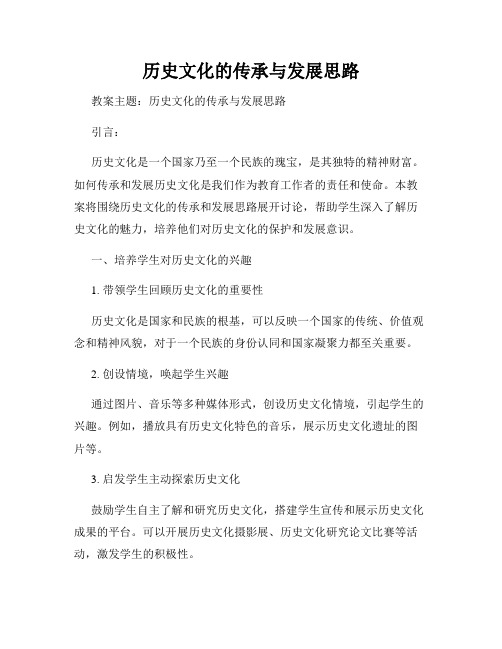 历史文化的传承与发展思路

教案主题：历史文化的传承与发展思路

引言：

历史文化是一个国家乃至一个民族的瑰宝，是其独特的精神财富。如何传承和发展历史文化是我们作为教育工作者的责任和使命。本教案将围绕历史文化的传承和发展思路展开讨论，帮助学生深入了解历史文化的魅力，培养他们对历史文化的保护和发展意识。

一、培养学生对历史文化的兴趣

1. 带领学生回顾历史文化的重要性

历史文化是国家和民族的根基，可以反映一个国家的传统、价值观念和精神风貌，对于一个民族的身份认同和国家凝聚力都至关重要。

2. 创设情境，唤起学生兴趣

通过图片、音乐等多种媒体形式，创设历史文化情境，引起学生的兴趣。例如，播放具有历史文化特色的音乐，展示历史文化遗址的图片等。

3. 启发学生主动探索历史文化

鼓励学生自主了解和研究历史文化，搭建学生宣传和展示历史文化成果的平台。可以开展历史文化摄影展、历史文化研究论文比赛等活动，激发学生的积极性。